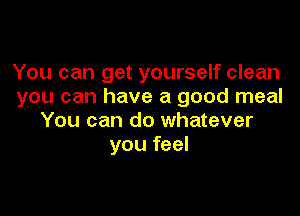 You can get yourself clean
you can have a good meal
You can do whatever
you feel